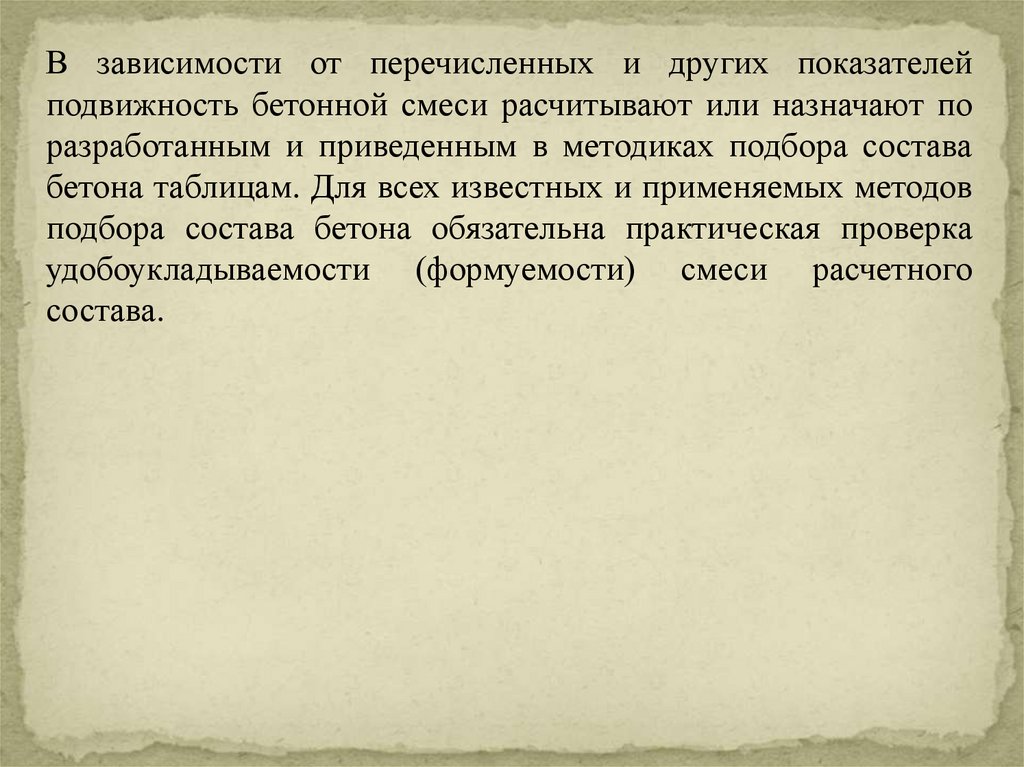 В зависимости от перечисленных и других показателей подвижность бетонной смеси расчитывают или назначают по разработанным и приведенным в методиках подбора состава бетона таблицам. Для всех известных и применяемых методов подбора состава бетона обязательна практическая проверка удобоукладываемости (формуемости) смеси расчетного состава.